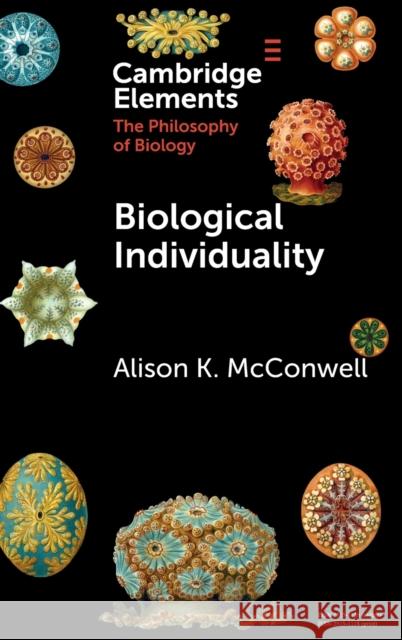 Cambridge Elements
The Philosophy of Biology

Biological Individuality

Alison K. McConwell